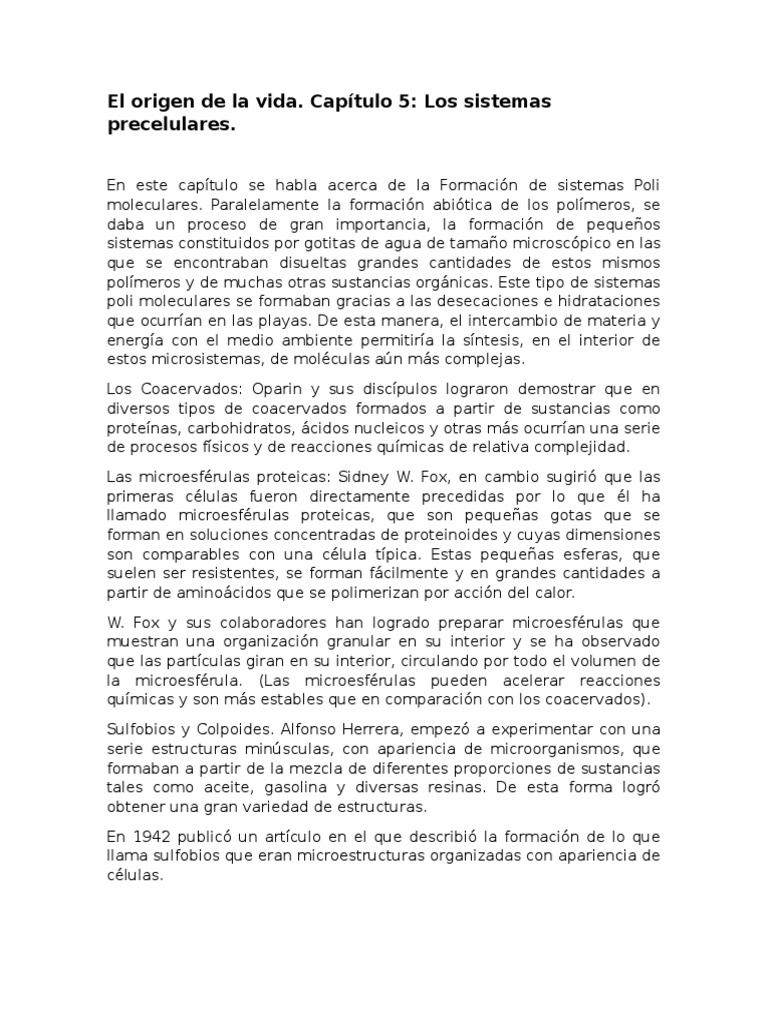 El origen de la vida. Capítulo 5: Los sistemas precelulares.

En este capítulo se habla acerca de la Formación de sistemas Poli moleculares. Paralelamente la formación abiótica de los polímeros, se daba un proceso de gran importancia, la formación de pequeños sistemas constituidos por gotitas de agua de tamaño microscópico en las que se encontraban disueltas grandes cantidades de estos mismos polímeros y de muchas otras sustancias orgánicas. Este tipo de sistemas poli moleculares se formaban gracias a las desecaciones e hidrataciones que ocurrían en las playas. De esta manera, el intercambio de materia y energía con el medio ambiente permitiría la síntesis, en el interior de estos microsistemas, de moléculas aún más complejas.

Los Coacervados: Oparin y sus discípulos lograron demostrar que en diversos tipos de coacervados formados a partir de sustancias como proteínas, carbohidratos, ácidos nucleicos y otras más ocurrían una serie de procesos físicos y de reacciones químicas de relativa complejidad.

Las microesférulas proteicas: Sidney W. Fox, en cambio sugirió que las primeras células fueron directamente precedidas por lo que él ha llamado microesférulas proteicas, que son pequeñas gotas que se forman en soluciones concentradas de proteinoides y cuyas dimensiones son comparables con una célula típica. Estas pequeñas esferas, que suelen ser resistentes, se forman fácilmente y en grandes cantidades a partir de aminoácidos que se polimerizan por acción del calor.

W. Fox y sus colaboradores han logrado preparar microesférulas que muestran una organización granular en su interior y se ha observado que las partículas giran en su interior, circulando por todo el volumen de la microesférula. (Las microesférulas pueden acelerar reacciones químicas y son más estables que en comparación con los coacervados).

Sulfobios y Colpoides. Alfonso Herrera, empezó a experimentar con una serie estructuras minúsculas, con apariencia de microorganismos, que formaban a partir de la mezcla de diferentes proporciones de sustancias tales como aceite, gasolina y diversas resinas. De esta forma logró obtener una gran variedad de estructuras.

En 1942 publicó un artículo en el que describió la formación de lo que llama sulfobios que eran microestructuras organizadas con apariencia de células.